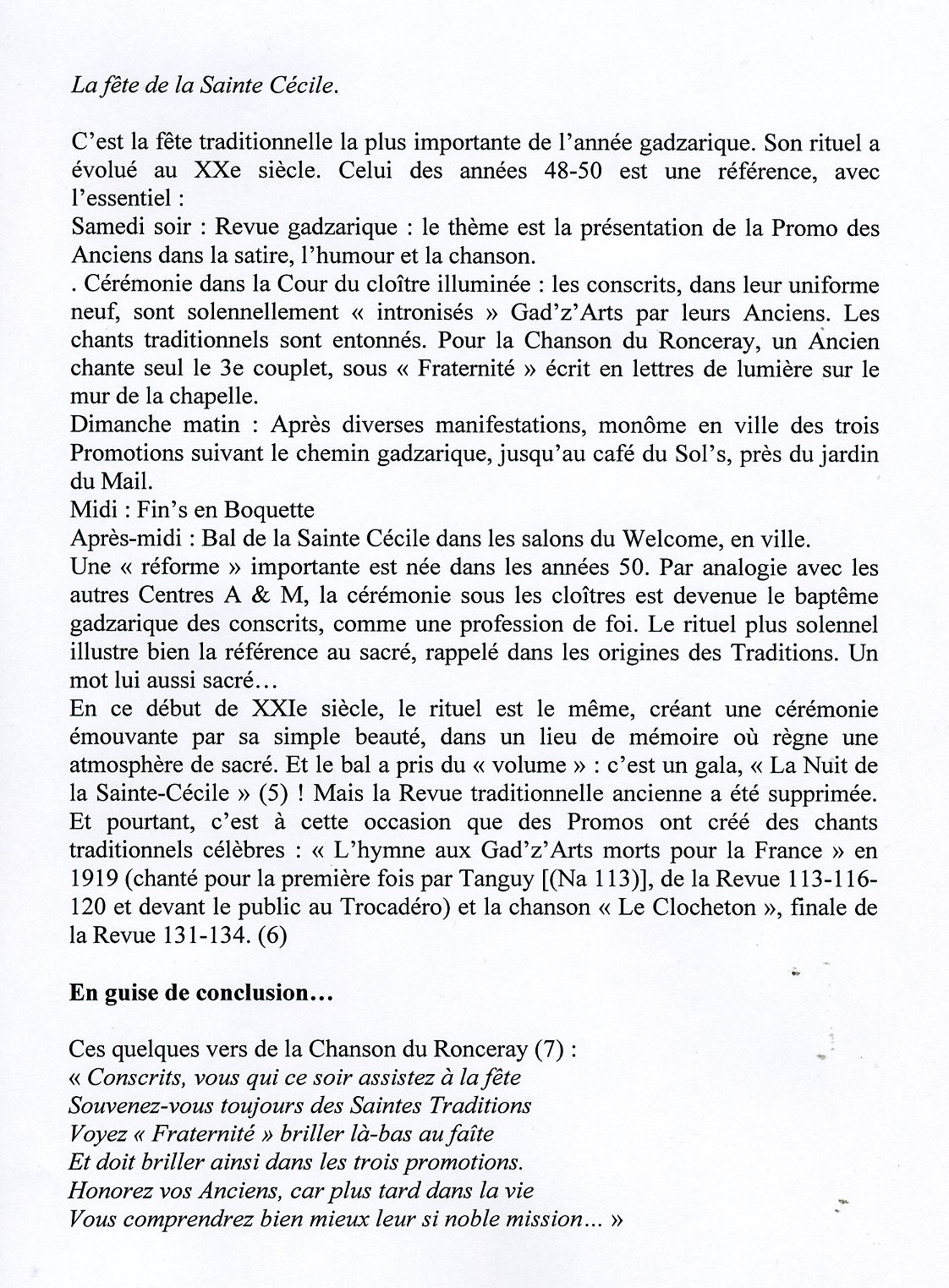 La fête de la Sainte Cécile.

C'est la fête traditionnelle la plus importante de l'année gadzarique. Son rituel a évolué au XXe siècle. Celui des années 48-50 est une référence, avec l'essentiel :
Samedi soir : Revue gadzarique : le thème est la présentation de la Promo des Anciens dans la satire, l'humour et la chanson.
. Cérémonie dans la Cour du cloître illuminée : les conscrits, dans leur uniforme neuf, sont solennellement « intronisés » Gad'z'Arts par leurs Anciens. Les chants traditionnels sont entonnés. Pour la Chanson du Ronceray, un Ancien chante seul le 3e couplet, sous « Fraternité » écrit en lettres de lumière sur le mur de la chapelle.
Dimanche matin : Après diverses manifestations, monôme en ville des trois Promotions suivant le chemin gadzarique, jusqu'au café du Sol's, près du jardin du Mail.
Midi : Fin's en Boquette
Après-midi : Bal de la Sainte Cécile dans les salons du Welcome, en ville.
Une « réforme » importante est née dans les années 50. Par analogie avec les autres Centres A & M, la cérémonie sous les cloîtres est devenue le baptême gadzarique des conscrits, comme une profession de foi. Le rituel plus solennel illustre bien la référence au sacré, rappelé dans les origines des Traditions. Un mot lui aussi sacré…
En ce début de XXIe siècle, le rituel est le même, créant une cérémonie émouvante par sa simple beauté, dans un lieu de mémoire où règne une atmosphère de sacré. Et le bal a pris du « volume » : c'est un gala, « La Nuit de la Sainte-Cécile » (5) ! Mais la Revue traditionnelle ancienne a été supprimée. Et pourtant, c'est à cette occasion que des Promos ont créé des chants traditionnels célèbres : « L'hymne aux Gad'z'Arts morts pour la France » en 1919 (chanté pour la première fois par Tanguy [(Na 113)], de la Revue 113-116-120 et devant le public au Trocadéro) et la chanson « Le Clocheton », finale de la Revue 131-134. (6)

En guise de conclusion…

Ces quelques vers de la Chanson du Ronceray (7) :
« Conscrits, vous qui ce soir assistez à la fête
Souvenez-vous toujours des Saintes Traditions
Voyez « Fraternité » briller là-bas au faîte
Et doit briller ainsi dans les trois promotions.
Honorez vos Anciens, car plus tard dans la vie
Vous comprendrez bien mieux leur si noble mission… »